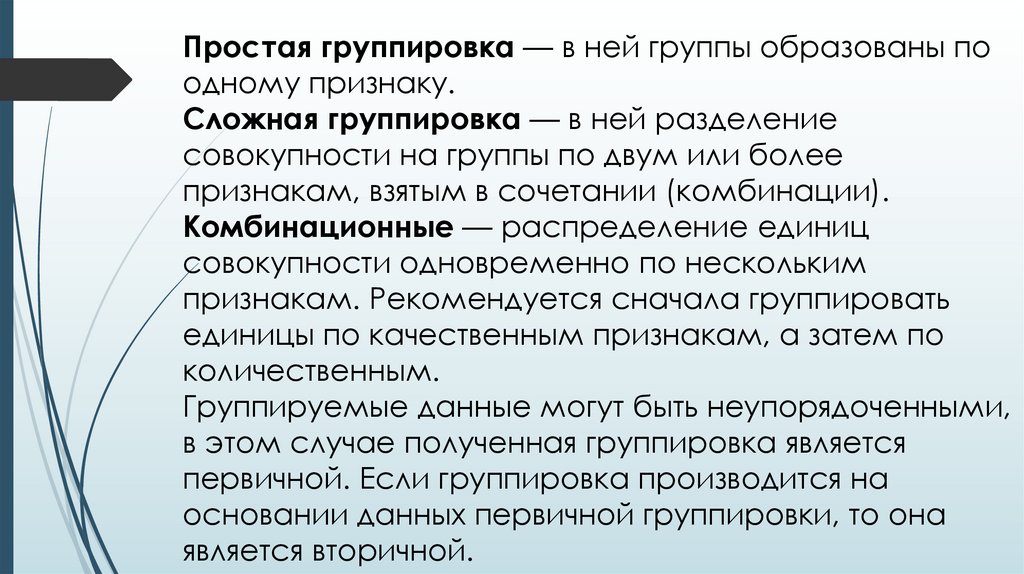 Простая группировка — в ней группы образованы по одному признаку.

Сложная группировка — в ней разделение совокупности на группы по двум или более признакам, взятым в сочетании (комбинации).

Комбинационные — распределение единиц совокупности одновременно по нескольким признакам. Рекомендуется сначала группировать единицы по качественным признакам, а затем по количественным.

Группируемые данные могут быть неупорядоченными, в этом случае полученная группировка является первичной. Если группировка производится на основании данных первичной группировки, то она является вторичной.